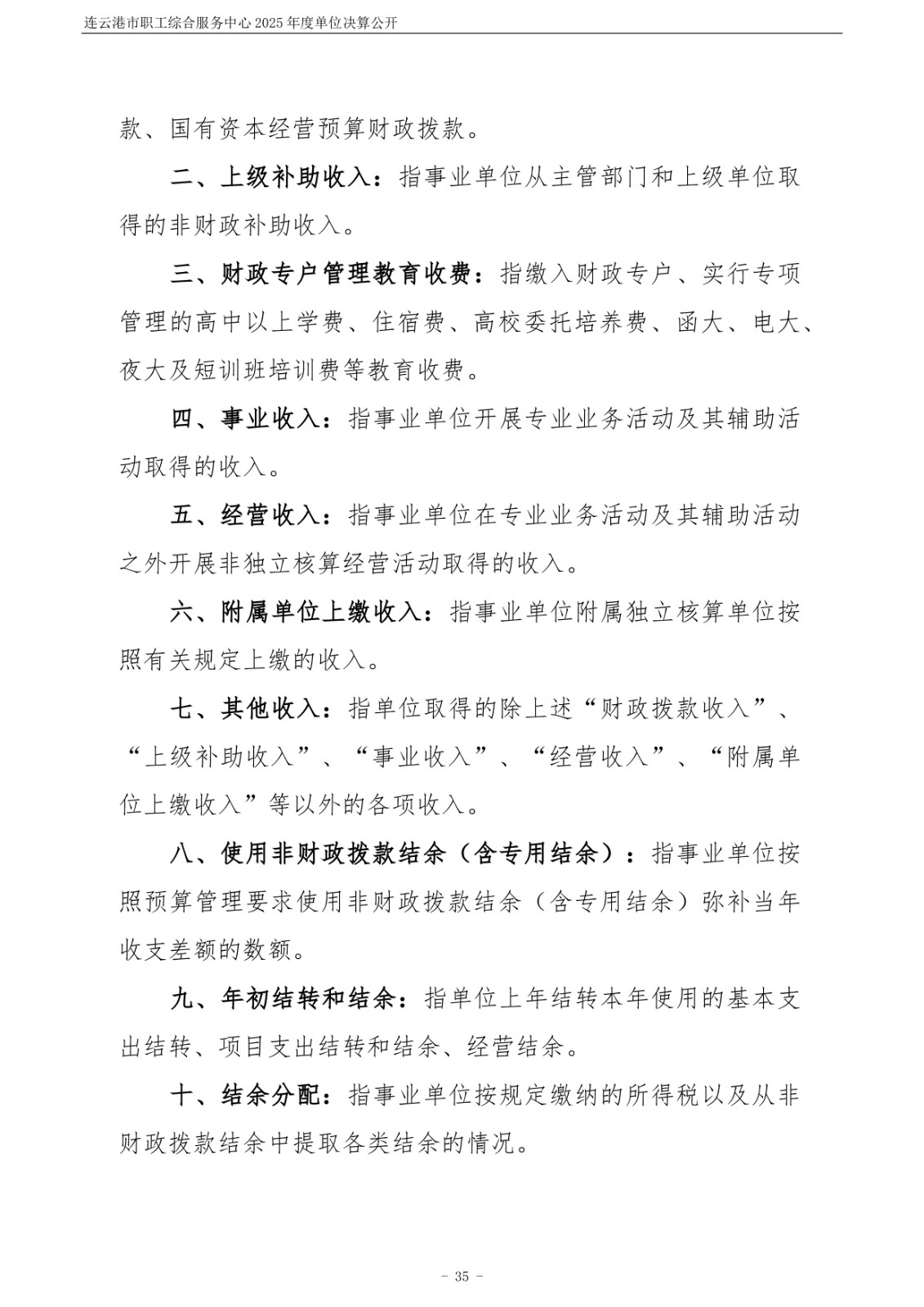 连云港市职工综合服务中心 2025 年度单位决算公开

款、国有资本经营预算财政拨款。

二、上级补助收入：指事业单位从主管部门和上级单位取得的非财政补助收入。

三、财政专户管理教育收费：指缴入财政专户、实行专项管理的高中以上学费、住宿费、高校委托培养费、函大、电大、夜大及短训班培训费等教育收费。

四、事业收入：指事业单位开展专业业务活动及其辅助活动取得的收入。

五、经营收入：指事业单位在专业业务活动及其辅助活动之外开展非独立核算经营活动取得的收入。

六、附属单位上缴收入：指事业单位附属独立核算单位按照有关规定上缴的收入。

七、其他收入：指单位取得的除上述“财政拨款收入”、“上级补助收入”、“事业收入”、“经营收入”、“附属单位上缴收入”等以外的各项收入。

八、使用非财政拨款结余（含专用结余）：指事业单位按照预算管理要求使用非财政拨款结余（含专用结余）弥补当年收支差额的数额。

九、年初结转和结余：指单位上年结转本年使用的基本支出结转、项目支出结转和结余、经营结余。

十、结余分配：指事业单位按规定缴纳的所得税以及从非财政拨款结余中提取各类结余的情况。

- 35 -